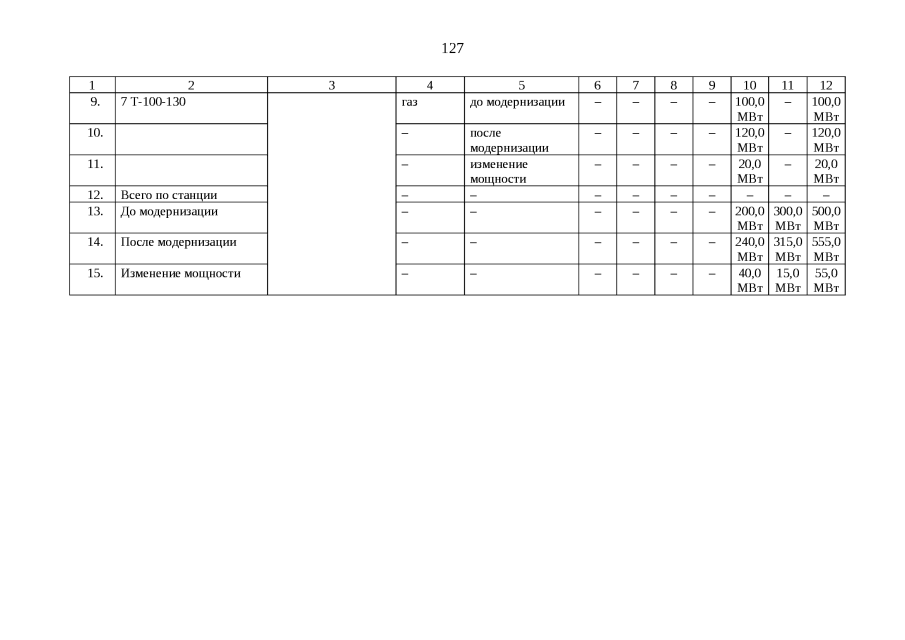 127

| 1 | 2 | 3 | 4 | 5 | 6 | 7 | 8 | 9 | 10 | 11 | 12 |
|---|---|---|---|---|---|---|---|---|---|---|---|
| 9. | 7 Т-100-130 | | газ | до модернизации | – | – | – | – | 100,0 МВт | – | 100,0 МВт |
| 10. | | | – | после модернизации | – | – | – | – | 120,0 МВт | – | 120,0 МВт |
| 11. | | | – | изменение мощности | – | – | – | – | 20,0 МВт | – | 20,0 МВт |
| 12. | Всего по станции | | – | – | – | – | – | – | – | – | – |
| 13. | До модернизации | | – | – | – | – | – | – | 200,0 МВт | 300,0 МВт | 500,0 МВт |
| 14. | После модернизации | | – | – | – | – | – | – | 240,0 МВт | 315,0 МВт | 555,0 МВт |
| 15. | Изменение мощности | | – | – | – | – | – | – | 40,0 МВт | 15,0 МВт | 55,0 МВт |